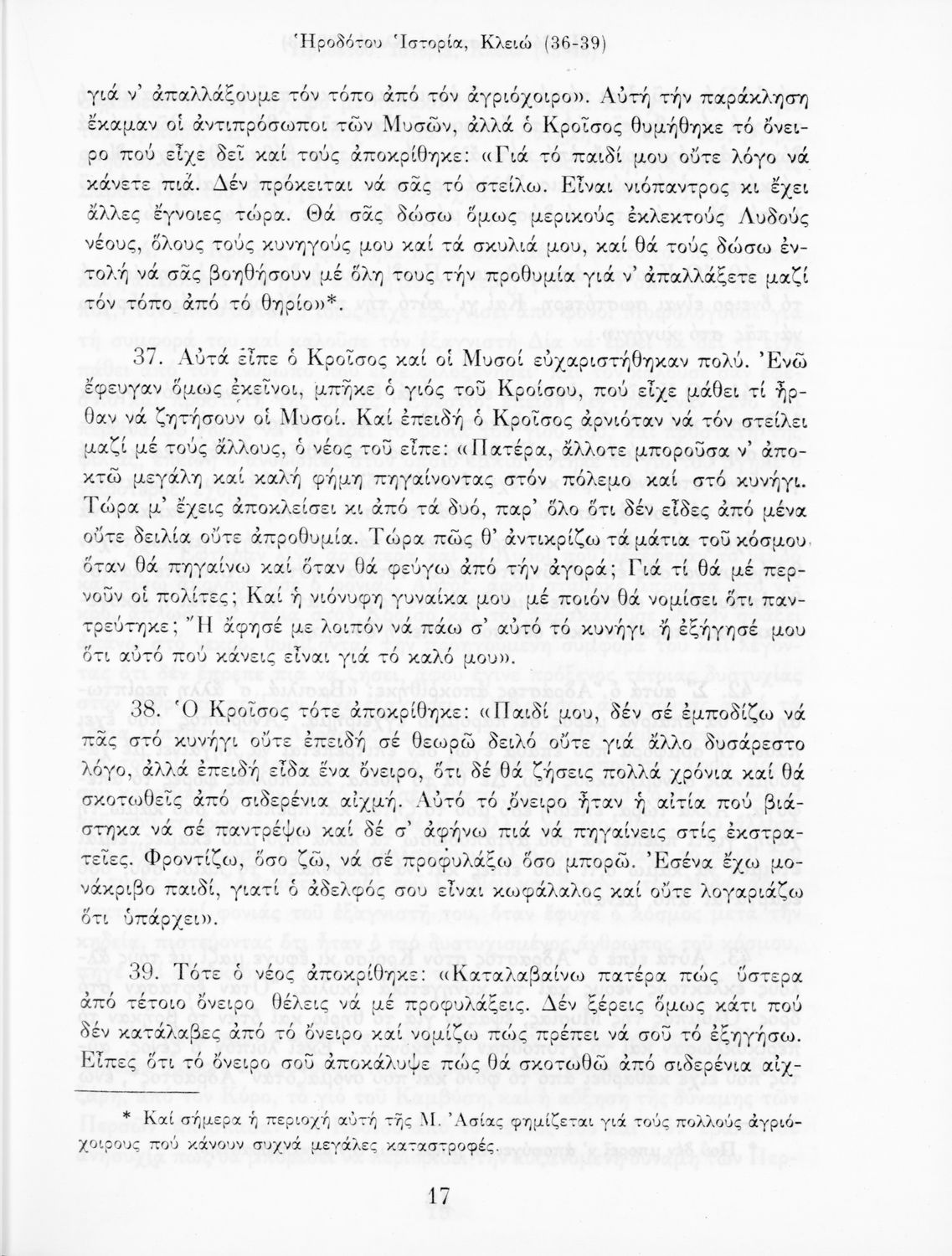 Ἡροδότου Ἱστορία, Κλειώ (36-39)

γιά ν' ἀπαλλάξουμε τόν τόπο ἀπό τόν ἀγριόχοιρο». Αὐτή τήν παράκληση ἔκαμαν οἱ ἀντιπρόσωποι τῶν Μυσῶν, ἀλλά ὁ Κροῖσος θυμήθηκε τό ὄνειρο πού εἶχε δεῖ καί τούς ἀποκρίθηκε: «Γιά τό παιδί μου οὔτε λόγο νά κάνετε πιά. Δέν πρόκειται νά σᾶς τό στείλω. Εἶναι νιόπαντρος κι ἔχει ἄλλες ἔγνοιες τώρα. Θά σᾶς δώσω ὅμως μερικούς ἐκλεκτούς Λυδούς νέους, ὅλους τούς κυνηγούς μου καί τά σκυλιά μου, καί θά τούς δώσω ἐντολή νά σᾶς βοηθήσουν μέ ὅλη τους τήν προθυμία γιά ν' ἀπαλλάξετε μαζί τόν τόπο ἀπό τό θηρίο»*.

37. Αὐτά εἶπε ὁ Κροῖσος καί οἱ Μυσοί εὐχαριστήθηκαν πολύ. Ἐνῶ ἔφευγαν ὅμως ἐκεῖνοι, μπῆκε ὁ γιός τοῦ Κροίσου, πού εἶχε μάθει τί ἦρθαν νά ζητήσουν οἱ Μυσοί. Καί ἐπειδή ὁ Κροῖσος ἀρνιόταν νά τόν στείλει μαζί μέ τούς ἄλλους, ὁ νέος τοῦ εἶπε: «Πατέρα, ἄλλοτε μποροῦσα ν' ἀποκτῶ μεγάλη καί καλή φήμη πηγαίνοντας στόν πόλεμο καί στό κυνήγι. Τώρα μ' ἔχεις ἀποκλείσει κι ἀπό τά δυό, παρ' ὅλο ὅτι δέν εἶδες ἀπό μένα οὔτε δειλία οὔτε ἀπροθυμία. Τώρα πῶς θ' ἀντικρίζω τά μάτια τοῦ κόσμου, ὅταν θά πηγαίνω καί ὅταν θά φεύγω ἀπό τήν ἀγορά; Γιά τί θά μέ περνοῦν οἱ πολίτες; Καί ἡ νιόνυφη γυναίκα μου μέ ποιόν θά νομίσει ὅτι παντρεύτηκε; Ἤ ἄφησέ με λοιπόν νά πάω σ' αὐτό τό κυνήγι ἤ ἐξήγησέ μου ὅτι αὐτό πού κάνεις εἶναι γιά τό καλό μου».

38. Ὁ Κροῖσος τότε ἀποκρίθηκε: «Παιδί μου, δέν σέ ἐμποδίζω νά πᾶς στό κυνήγι οὔτε ἐπειδή σέ θεωρῶ δειλό οὔτε γιά ἄλλο δυσάρεστο λόγο, ἀλλά ἐπειδή εἶδα ἕνα ὄνειρο, ὅτι δέ θά ζήσεις πολλά χρόνια καί θά σκοτωθεῖς ἀπό σιδερένια αἰχμή. Αὐτό τό ὄνειρο ἦταν ἡ αἰτία πού βιάστηκα νά σέ παντρέψω καί δέ σ' ἀφήνω πιά νά πηγαίνεις στίς ἐκστρατεῖες. Φροντίζω, ὅσο ζῶ, νά σέ προφυλάξω ὅσο μπορῶ. Ἐσένα ἔχω μονάκριβο παιδί, γιατί ὁ ἀδελφός σου εἶναι κωφάλαλος καί οὔτε λογαριάζω ὅτι ὑπάρχει».

39. Τότε ὁ νέος ἀποκρίθηκε: «Καταλαβαίνω πατέρα πώς ὕστερα ἀπό τέτοιο ὄνειρο θέλεις νά μέ προφυλάξεις. Δέν ξέρεις ὅμως κάτι πού δέν κατάλαβες ἀπό τό ὄνειρο καί νομίζω πώς πρέπει νά σοῦ τό ἐξηγήσω. Εἶπες ὅτι τό ὄνειρο σοῦ ἀποκάλυψε πώς θά σκοτωθῶ ἀπό σιδερένια αἰχ-

* Καί σήμερα ἡ περιοχή αὐτή τῆς Μ. Ἀσίας φημίζεται γιά τούς πολλούς ἀγριόχοιρους πού κάνουν συχνά μεγάλες καταστροφές.

17